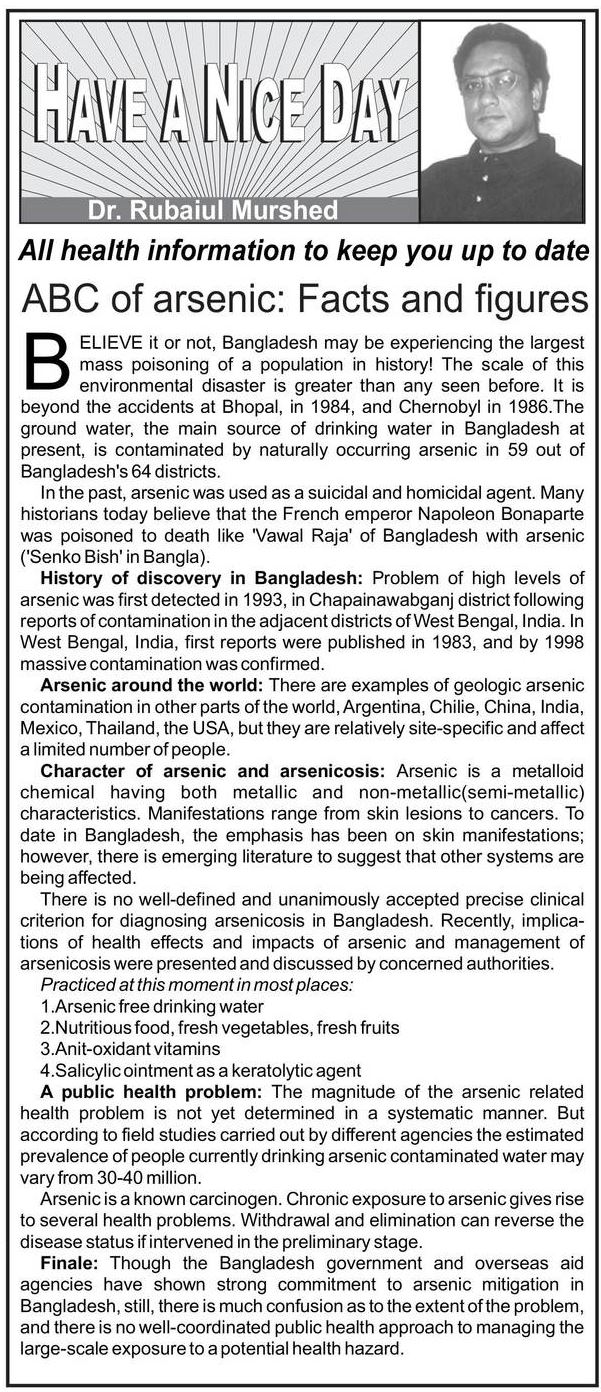 HAVE A NICE DAY

Dr. Rubaiul Murshed

All health information to keep you up to date

ABC of arsenic: Facts and figures

BELIEVE it or not, Bangladesh may be experiencing the largest mass poisoning of a population in history! The scale of this environmental disaster is greater than any seen before. It is beyond the accidents at Bhopal, in 1984, and Chernobyl in 1986.The ground water, the main source of drinking water in Bangladesh at present, is contaminated by naturally occurring arsenic in 59 out of Bangladesh's 64 districts.

In the past, arsenic was used as a suicidal and homicidal agent. Many historians today believe that the French emperor Napoleon Bonaparte was poisoned to death like 'Vawal Raja' of Bangladesh with arsenic ('Senko Bish' in Bangla).

History of discovery in Bangladesh: Problem of high levels of arsenic was first detected in 1993, in Chapainawabganj district following reports of contamination in the adjacent districts of West Bengal, India. In West Bengal, India, first reports were published in 1983, and by 1998 massive contamination was confirmed.

Arsenic around the world: There are examples of geologic arsenic contamination in other parts of the world, Argentina, Chilie, China, India, Mexico, Thailand, the USA, but they are relatively site-specific and affect a limited number of people.

Character of arsenic and arsenicosis: Arsenic is a metalloid chemical having both metallic and non-metallic(semi-metallic) characteristics. Manifestations range from skin lesions to cancers. To date in Bangladesh, the emphasis has been on skin manifestations; however, there is emerging literature to suggest that other systems are being affected.

There is no well-defined and unanimously accepted precise clinical criterion for diagnosing arsenicosis in Bangladesh. Recently, implications of health effects and impacts of arsenic and management of arsenicosis were presented and discussed by concerned authorities.

Practiced at this moment in most places:
1.Arsenic free drinking water
2.Nutritious food, fresh vegetables, fresh fruits
3.Anit-oxidant vitamins
4.Salicylic ointment as a keratolytic agent

A public health problem: The magnitude of the arsenic related health problem is not yet determined in a systematic manner. But according to field studies carried out by different agencies the estimated prevalence of people currently drinking arsenic contaminated water may vary from 30-40 million.

Arsenic is a known carcinogen. Chronic exposure to arsenic gives rise to several health problems. Withdrawal and elimination can reverse the disease status if intervened in the preliminary stage.

Finale: Though the Bangladesh government and overseas aid agencies have shown strong commitment to arsenic mitigation in Bangladesh, still, there is much confusion as to the extent of the problem, and there is no well-coordinated public health approach to managing the large-scale exposure to a potential health hazard.